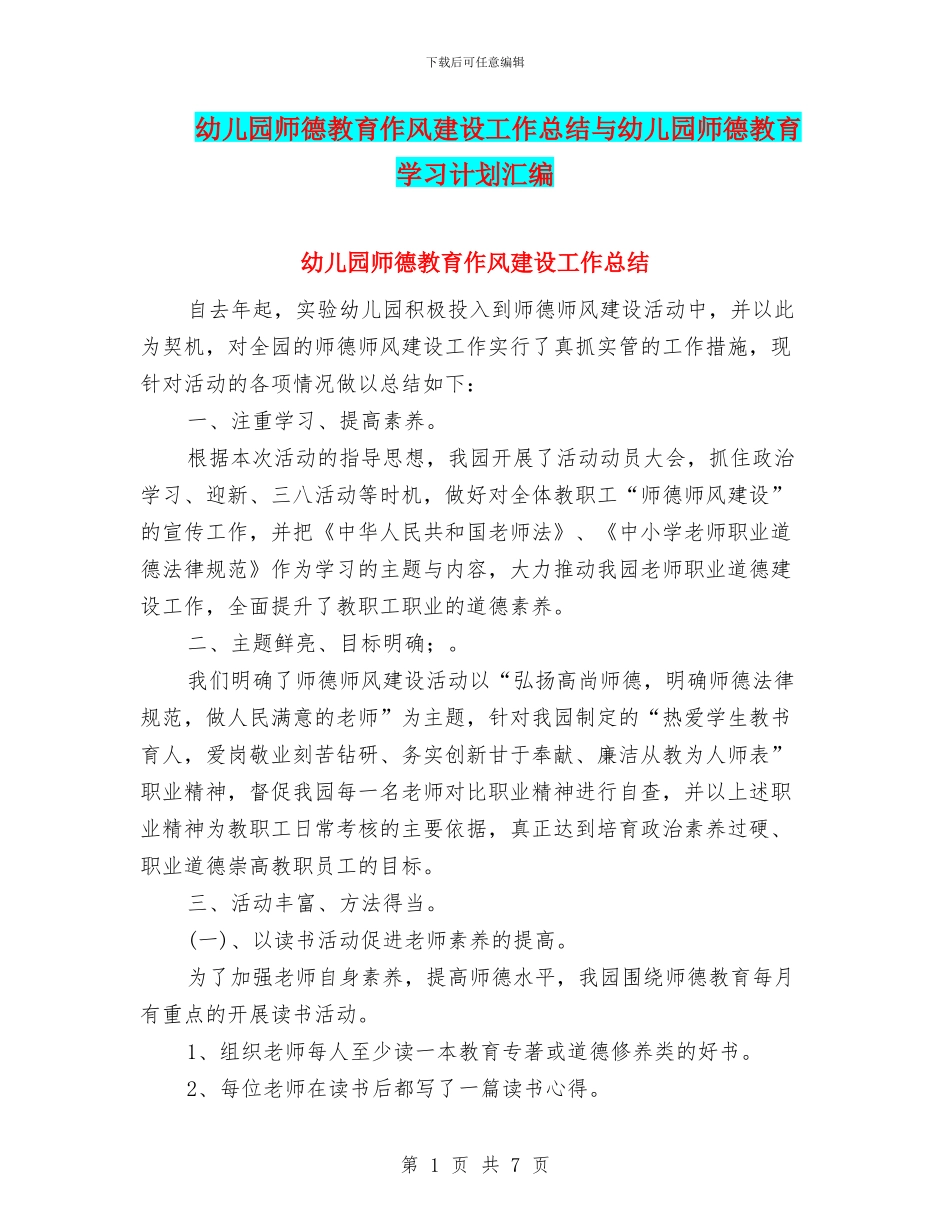 下载后可任意编辑

幼儿园师德教育作风建设工作总结与幼儿园师德教育学习计划汇编

幼儿园师德教育作风建设工作总结

自去年起，实验幼儿园积极投入到师德师风建设活动中，并以此为契机，对全园的师德师风建设工作实行了真抓实管的工作措施，现针对活动的各项情况做以总结如下：

一、注重学习、提高素养。

根据本次活动的指导思想，我园开展了活动动员大会，抓住政治学习、迎新、三八活动等时机，做好对全体教职工“师德师风建设”的宣传工作，并把《中华人民共和国老师法》、《中小学老师职业道德法律规范》作为学习的主题与内容，大力推动我园老师职业道德建设工作，全面提升了教职工职业的道德素养。

二、主题鲜亮、目标明确；。

我们明确了师德师风建设活动以“弘扬高尚师德，明确师德法律规范，做人民满意的老师”为主题，针对我园制定的“热爱学生教书育人，爱岗敬业刻苦钻研、务实创新甘于奉献、廉洁从教为人师表”职业精神，督促我园每一名老师对比职业精神进行自查，并以上述职业精神为教职工日常考核的主要依据，真正达到培育政治素养过硬、职业道德崇高教职员工的目标。

三、活动丰富、方法得当。

(一)、以读书活动促进老师素养的提高。

为了加强老师自身素养，提高师德水平，我园围绕师德教育每月有重点的开展读书活动。

1、组织老师每人至少读一本教育专著或道德修养类的好书。

2、每位老师在读书后都写了一篇读书心得。

第 1 页 共 7 页